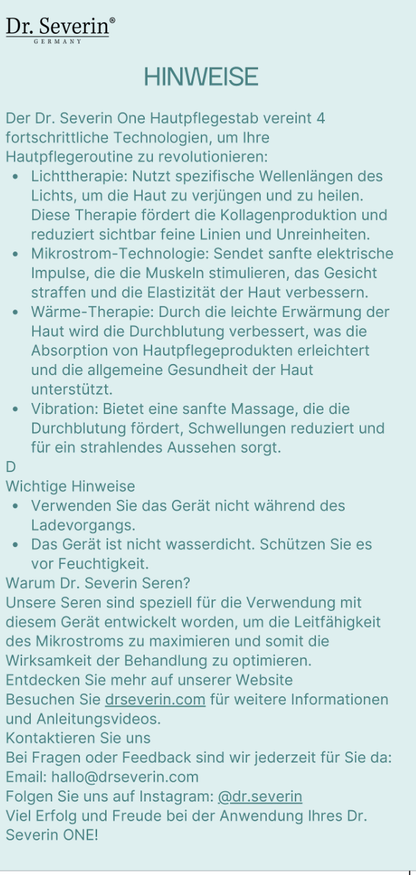 Dr. Severin®
GERMANY

HINWEISE

Der Dr. Severin One Hautpflegestab vereint 4 fortschrittliche Technologien, um Ihre Hautpflegeroutine zu revolutionieren:

• Lichttherapie: Nutzt spezifische Wellenlängen des Lichts, um die Haut zu verjüngen und zu heilen. Diese Therapie fördert die Kollagenproduktion und reduziert sichtbar feine Linien und Unreinheiten.
• Mikrostrom-Technologie: Sendet sanfte elektrische Impulse, die die Muskeln stimulieren, das Gesicht straffen und die Elastizität der Haut verbessern.
• Wärme-Therapie: Durch die leichte Erwärmung der Haut wird die Durchblutung verbessert, was die Absorption von Hautpflegeprodukten erleichtert und die allgemeine Gesundheit der Haut unterstützt.
• Vibration: Bietet eine sanfte Massage, die die Durchblutung fördert, Schwellungen reduziert und für ein strahlendes Aussehen sorgt.

D
Wichtige Hinweise
• Verwenden Sie das Gerät nicht während des Ladevorgangs.
• Das Gerät ist nicht wasserdicht. Schützen Sie es vor Feuchtigkeit.

Warum Dr. Severin Seren?
Unsere Seren sind speziell für die Verwendung mit diesem Gerät entwickelt worden, um die Leitfähigkeit des Mikrostroms zu maximieren und somit die Wirksamkeit der Behandlung zu optimieren.
Entdecken Sie mehr auf unserer Website
Besuchen Sie drseverin.com für weitere Informationen und Anleitungsvideos.
Kontaktieren Sie uns
Bei Fragen oder Feedback sind wir jederzeit für Sie da:
Email: hallo@drseverin.com
Folgen Sie uns auf Instagram: @dr.severin
Viel Erfolg und Freude bei der Anwendung Ihres Dr. Severin ONE!